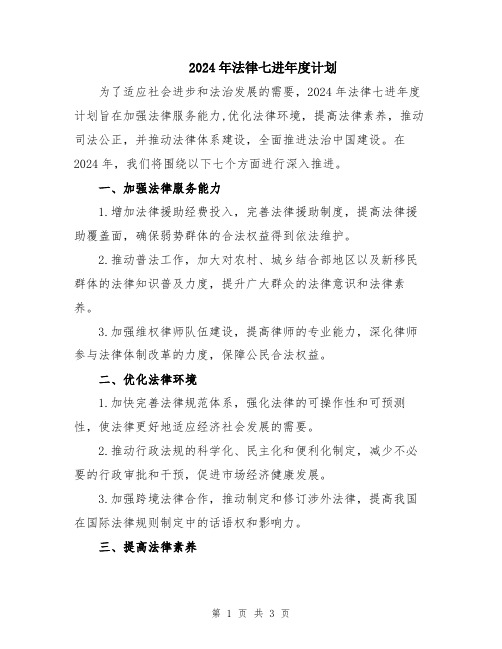 2024年法律七进年度计划

为了适应社会进步和法治发展的需要，2024年法律七进年度计划旨在加强法律服务能力,优化法律环境，提高法律素养，推动司法公正，并推动法律体系建设，全面推进法治中国建设。在2024年，我们将围绕以下七个方面进行深入推进。

一、加强法律服务能力

1.增加法律援助经费投入，完善法律援助制度，提高法律援助覆盖面，确保弱势群体的合法权益得到依法维护。

2.推动普法工作，加大对农村、城乡结合部地区以及新移民群体的法律知识普及力度，提升广大群众的法律意识和法律素养。

3.加强维权律师队伍建设，提高律师的专业能力，深化律师参与法律体制改革的力度，保障公民合法权益。

二、优化法律环境

1.加快完善法律规范体系，强化法律的可操作性和可预测性，使法律更好地适应经济社会发展的需要。

2.推动行政法规的科学化、民主化和便利化制定，减少不必要的行政审批和干预，促进市场经济健康发展。

3.加强跨境法律合作，推动制定和修订涉外法律，提高我国在国际法律规则制定中的话语权和影响力。

三、提高法律素养

第 1 页 共 3 页